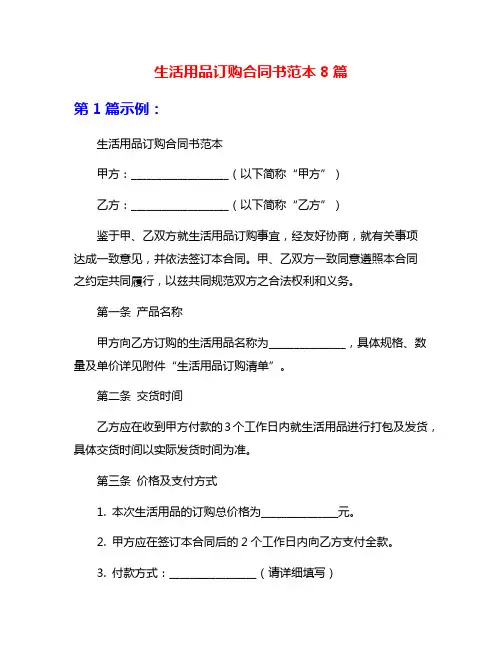 生活用品订购合同书范本 8 篇

第 1 篇示例：

生活用品订购合同书范本

甲方：__________________（以下简称“甲方”）

乙方：__________________（以下简称“乙方”）

鉴于甲、乙双方就生活用品订购事宜，经友好协商，就有关事项达成一致意见，并依法签订本合同。甲、乙双方一致同意遵照本合同之约定共同履行，以兹共同规范双方之合法权利和义务。

第一条 产品名称

甲方向乙方订购的生活用品名称为______________，具体规格、数量及单价详见附件“生活用品订购清单”。

第二条 交货时间

乙方应在收到甲方付款的 3 个工作日内就生活用品进行打包及发货，具体交货时间以实际发货时间为准。

第三条 价格及支付方式

1. 本次生活用品的订购总价格为______________元。

2. 甲方应在签订本合同后的 2 个工作日内向乙方支付全款。

3. 付款方式：________________（请详细填写）